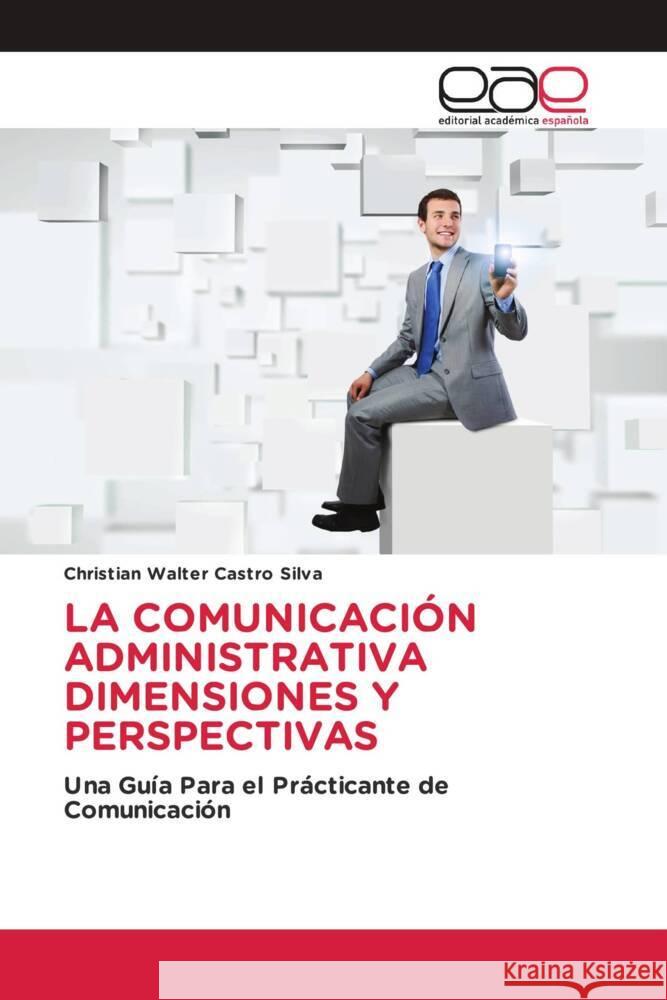 eae
editorial académica española

Christian Walter Castro Silva

LA COMUNICACIÓN ADMINISTRATIVA DIMENSIONES Y PERSPECTIVAS

Una Guía Para el Prácticante de Comunicación